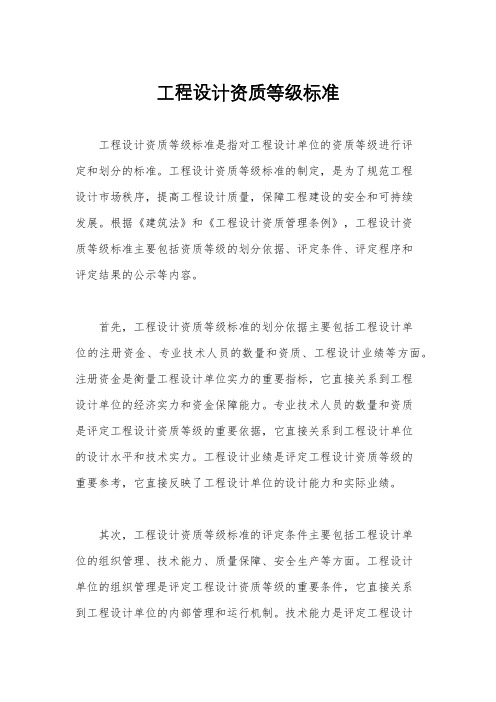 工程设计资质等级标准

工程设计资质等级标准是指对工程设计单位的资质等级进行评定和划分的标准。工程设计资质等级标准的制定，是为了规范工程设计市场秩序，提高工程设计质量，保障工程建设的安全和可持续发展。根据《建筑法》和《工程设计资质管理条例》，工程设计资质等级标准主要包括资质等级的划分依据、评定条件、评定程序和评定结果的公示等内容。

首先，工程设计资质等级标准的划分依据主要包括工程设计单位的注册资金、专业技术人员的数量和资质、工程设计业绩等方面。注册资金是衡量工程设计单位实力的重要指标，它直接关系到工程设计单位的经济实力和资金保障能力。专业技术人员的数量和资质是评定工程设计资质等级的重要依据，它直接关系到工程设计单位的设计水平和技术实力。工程设计业绩是评定工程设计资质等级的重要参考，它直接反映了工程设计单位的设计能力和实际业绩。

其次，工程设计资质等级标准的评定条件主要包括工程设计单位的组织管理、技术能力、质量保障、安全生产等方面。工程设计单位的组织管理是评定工程设计资质等级的重要条件，它直接关系到工程设计单位的内部管理和运行机制。技术能力是评定工程设计